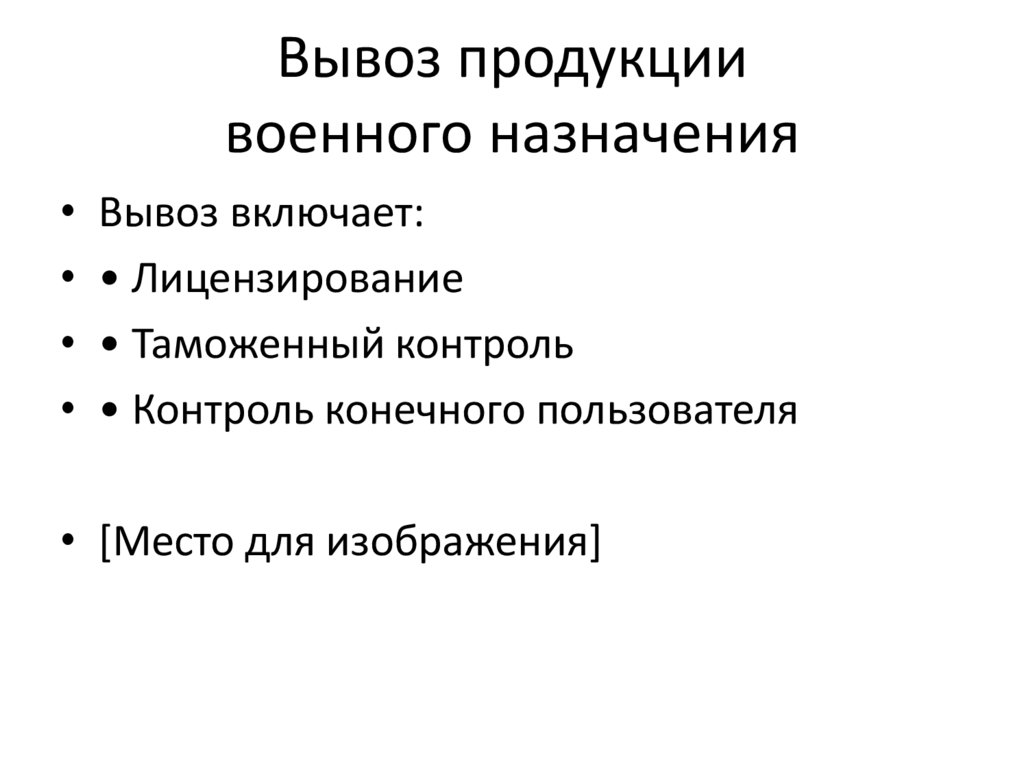 Вывоз продукции
военного назначения

• Вывоз включает:
• • Лицензирование
• • Таможенный контроль
• • Контроль конечного пользователя

• [Место для изображения]